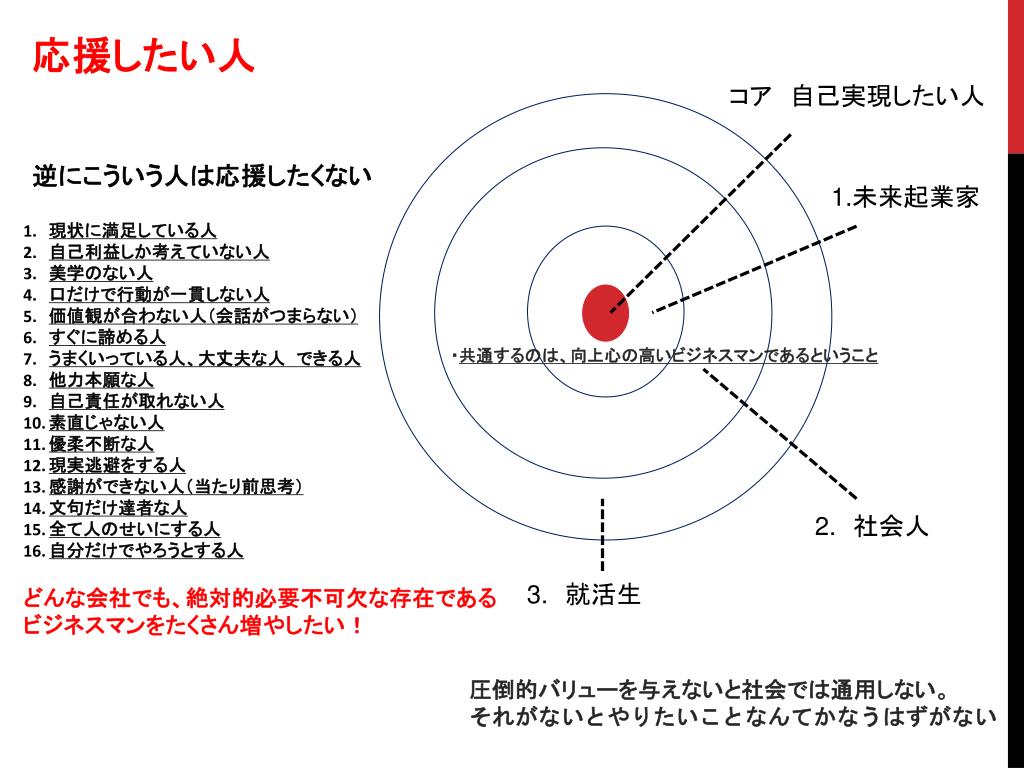 応援したい人

逆にこういう人は応援したくない

1. 現状に満足している人
2. 自己利益しか考えていない人
3. 美学のない人
4. 口だけで行動が一貫しない人
5. 価値観が合わない人（会話がつまらない）
6. すぐに諦める人
7. うまくいっている人、大丈夫な人　できる人
8. 他力本願な人
9. 自己責任が取れない人
10. 素直じゃない人
11. 優柔不断な人
12. 現実逃避をする人
13. 感謝ができない人（当たり前思考）
14. 文句だけ達者な人
15. 全て人のせいにする人
16. 自分だけでやろうとする人

どんな会社でも、絶対的必要不可欠な存在である
ビジネスマンをたくさん増やしたい！

コア　自己実現したい人

1.未来起業家

・共通するのは、向上心の高いビジネスマンであるということ

2.　社会人

3.　就活生

圧倒的バリューを与えないと社会では通用しない。
それがないとやりたいことなんてかなうはずがない